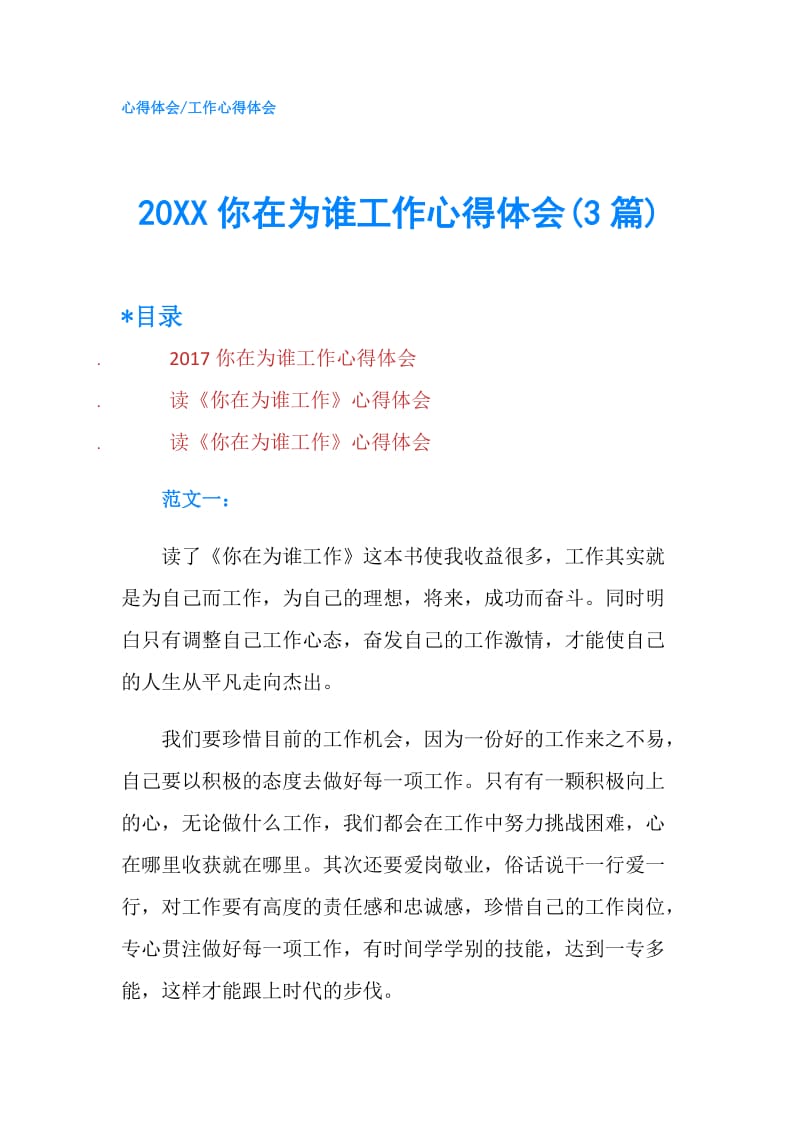 心得体会/工作心得体会

20XX 你在为谁工作心得体会(3 篇)

*目录

. 2017 你在为谁工作心得体会

. 读《你在为谁工作》心得体会

. 读《你在为谁工作》心得体会

范文一：

读了《你在为谁工作》这本书使我收益很多，工作其实就是为自己而工作，为自己的理想，将来，成功而奋斗。同时明白只有调整自己工作心态，奋发自己的工作激情，才能使自己的人生从平凡走向杰出。

我们要珍惜目前的工作机会，因为一份好的工作来之不易，自己要以积极的态度去做好每一项工作。只有有一颗积极向上的心，无论做什么工作，我们都会在工作中努力挑战困难，心在哪里收获就在哪里。其次还要爱岗敬业，俗话说干一行爱一行，对工作要有高度的责任感和忠诚感，珍惜自己的工作岗位，专心贯注做好每一项工作，有时间学学别的技能，达到一专多能，这样才能跟上时代的步伐。